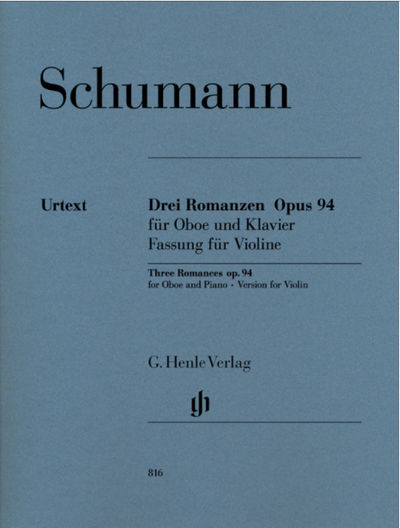 Schumann

Urtext

Drei Romanzen Opus 94
für Oboe und Klavier
Fassung für Violine

Three Romances op. 94
for Oboe and Piano · Version for Violin

G. Henle Verlag

816